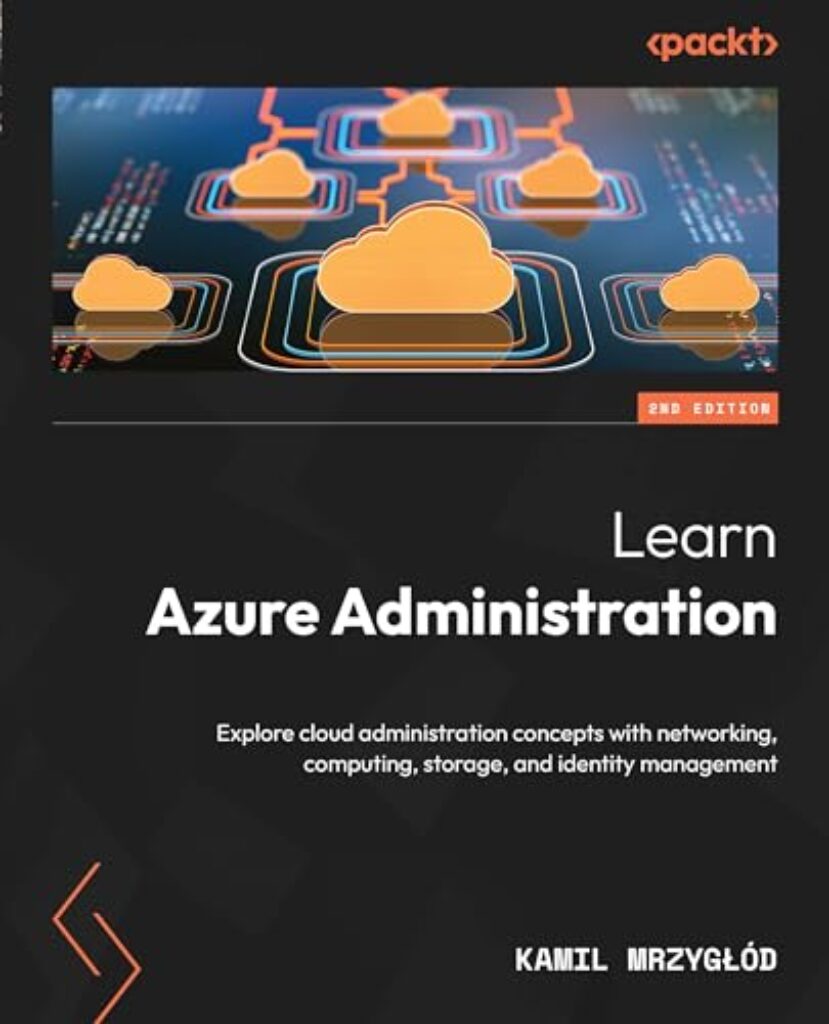 <packt>

2ND EDITION

Learn
Azure Administration

Explore cloud administration concepts with networking, computing, storage, and identity management

KAMIL MRZYGŁÓD